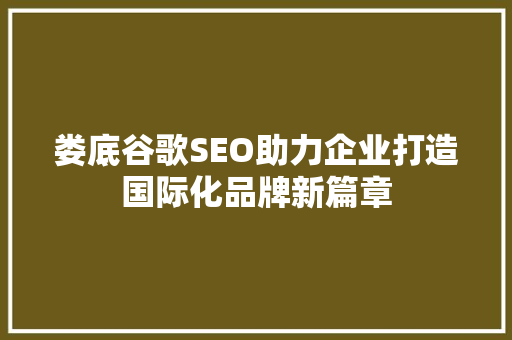 娄底谷歌SEO助力企业打造国际化品牌新篇章